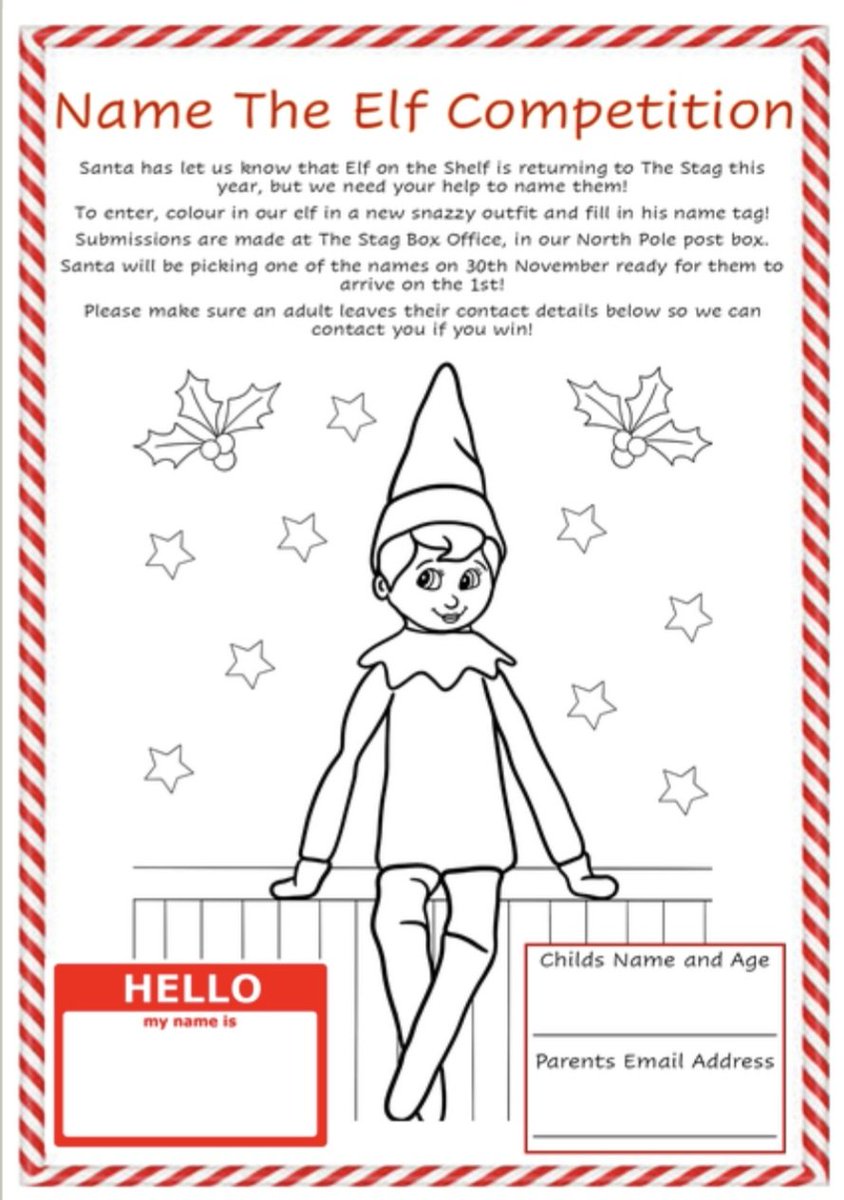 Name The Elf Competition

Santa has let us know that Elf on the Shelf is returning to The Stag this year, but we need your help to name them!

To enter, colour in our elf in a new snazzy outfit and fill in his name tag!

Submissions are made at The Stag Box Office, in our North Pole post box.

Santa will be picking one of the names on 30th November ready for them to arrive on the 1st!

Please make sure an adult leaves their contact details below so we can contact you if you win!

HELLO
my name is

Childs Name and Age

Parents Email Address